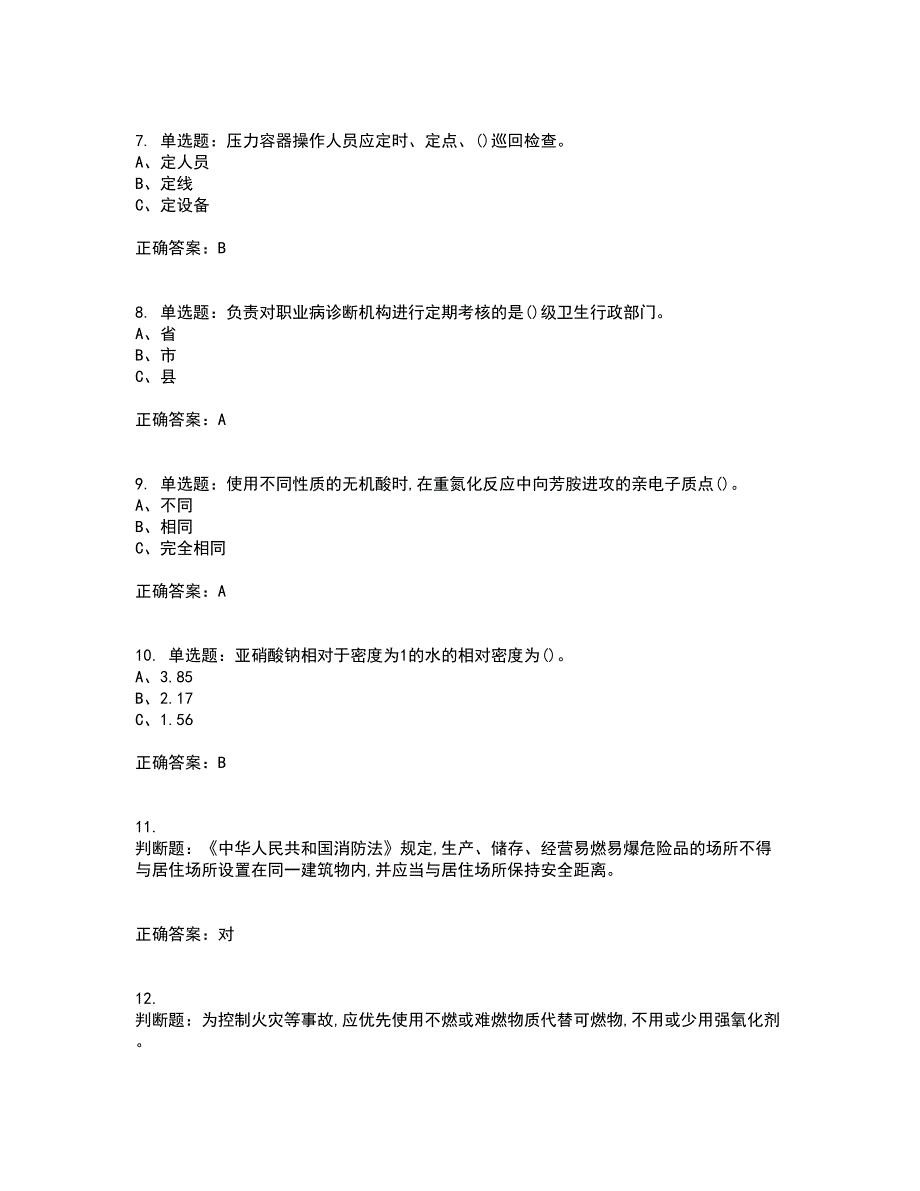 7. 单选题：压力容器操作人员应定时、定点、()巡回检查。
A、定人员
B、定线
C、定设备

正确答案：B

8. 单选题：负责对职业病诊断机构进行定期考核的是()级卫生行政部门。
A、省
B、市
C、县

正确答案：A

9. 单选题：使用不同性质的无机酸时,在重氮化反应中向芳胺进攻的亲电子质点()。
A、不同
B、相同
C、完全相同

正确答案：A

10. 单选题：亚硝酸钠相对于密度为1的水的相对密度为()。
A、3.85
B、2.17
C、1.56

正确答案：B

11.
判断题：《中华人民共和国消防法》规定,生产、储存、经营易燃易爆危险品的场所不得与居住场所设置在同一建筑物内,并应当与居住场所保持安全距离。

正确答案：对

12.
判断题：为控制火灾等事故,应优先使用不燃或难燃物质代替可燃物,不用或少用强氧化剂。